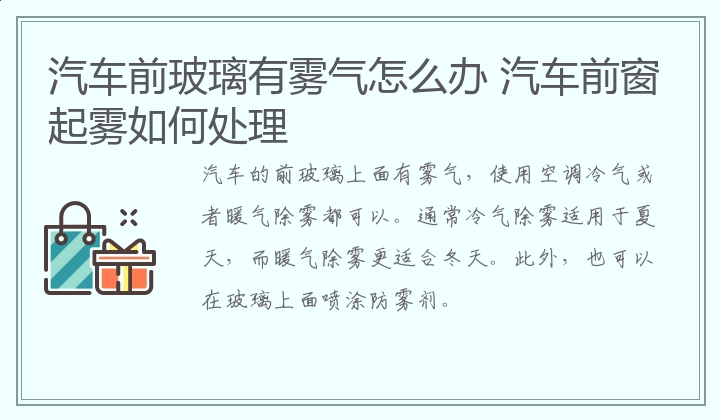 汽车前玻璃有雾气怎么办 汽车前窗起雾如何处理

汽车的前玻璃上面有雾气，使用空调冷气或者暖气除雾都可以。通常冷气除雾适用于夏天，而暖气除雾更适合冬天。此外，也可以在玻璃上面喷涂防雾剂。